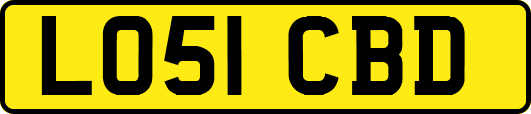 LO51 CBD